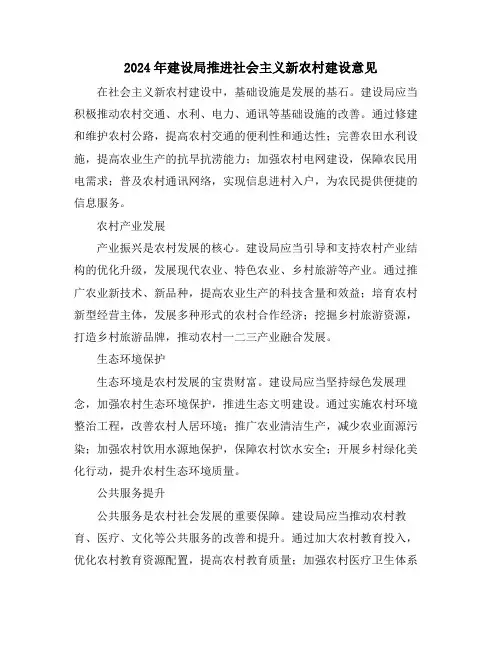 2024年建设局推进社会主义新农村建设意见

在社会主义新农村建设中，基础设施是发展的基石。建设局应当积极推动农村交通、水利、电力、通讯等基础设施的改善。通过修建和维护农村公路，提高农村交通的便利性和通达性；完善农田水利设施，提高农业生产的抗旱抗涝能力；加强农村电网建设，保障农民用电需求；普及农村通讯网络，实现信息进村入户，为农民提供便捷的信息服务。

农村产业发展

产业振兴是农村发展的核心。建设局应当引导和支持农村产业结构的优化升级，发展现代农业、特色农业、乡村旅游等产业。通过推广农业新技术、新品种，提高农业生产的科技含量和效益；培育农村新型经营主体，发展多种形式的农村合作经济；挖掘乡村旅游资源，打造乡村旅游品牌，推动农村一二三产业融合发展。

生态环境保护

生态环境是农村发展的宝贵财富。建设局应当坚持绿色发展理念，加强农村生态环境保护，推进生态文明建设。通过实施农村环境整治工程，改善农村人居环境；推广农业清洁生产，减少农业面源污染；加强农村饮用水源地保护，保障农村饮水安全；开展乡村绿化美化行动，提升农村生态环境质量。

公共服务提升

公共服务是农村社会发展的重要保障。建设局应当推动农村教育、医疗、文化等公共服务的改善和提升。通过加大农村教育投入，优化农村教育资源配置，提高农村教育质量；加强农村医疗卫生体系